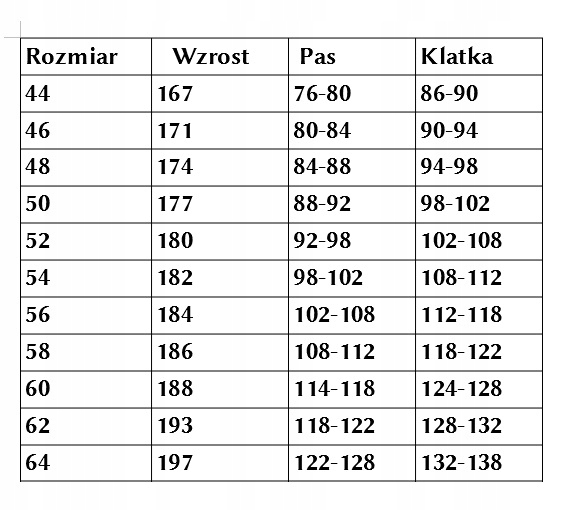 | Rozmiar | Wzrost | Pas | Klatka |
|---|---|---|---|
| 44 | 167 | 76-80 | 86-90 |
| 46 | 171 | 80-84 | 90-94 |
| 48 | 174 | 84-88 | 94-98 |
| 50 | 177 | 88-92 | 98-102 |
| 52 | 180 | 92-98 | 102-108 |
| 54 | 182 | 98-102 | 108-112 |
| 56 | 184 | 102-108 | 112-118 |
| 58 | 186 | 108-112 | 118-122 |
| 60 | 188 | 114-118 | 124-128 |
| 62 | 193 | 118-122 | 128-132 |
| 64 | 197 | 122-128 | 132-138 |